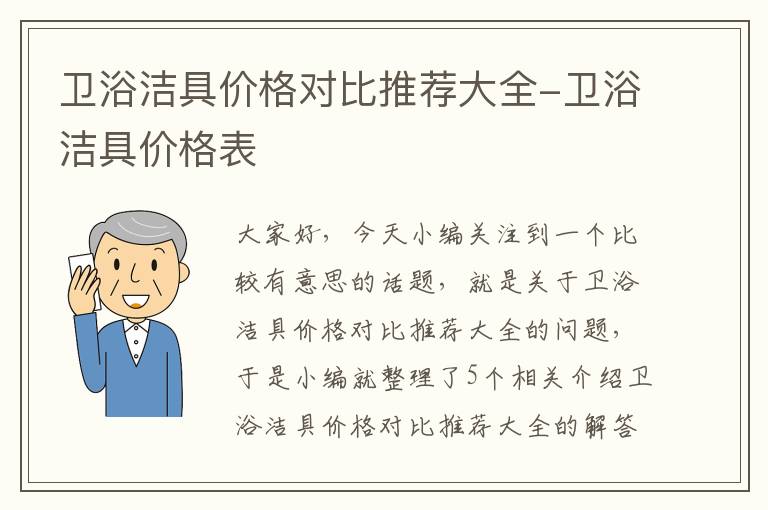 卫浴洁具价格对比推荐大全-卫浴洁具价格表

大家好，今天小编关注到一个比较有意思的话题，就是关于卫浴洁具价格对比推荐大全的问题，于是小编就整理了5个相关介绍卫浴洁具价格对比推荐大全的解答